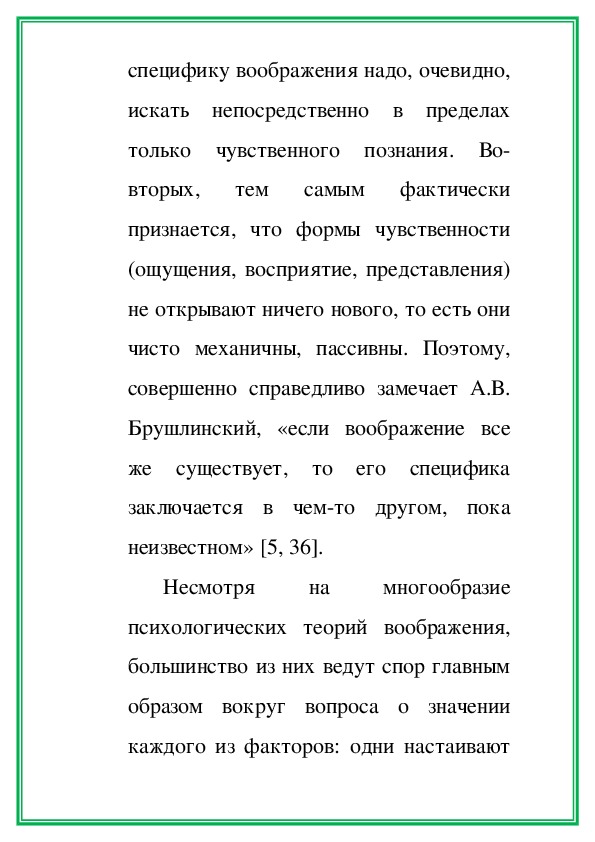 специфику воображения надо, очевидно, искать непосредственно в пределах только чувственного познания. Во-вторых, тем самым фактически признается, что формы чувственности (ощущения, восприятие, представления) не открывают ничего нового, то есть они чисто механичны, пассивны. Поэтому, совершенно справедливо замечает А.В. Брушлинский, «если воображение все же существует, то его специфика заключается в чем-то другом, пока неизвестном» [5, 36].

Несмотря на многообразие психологических теорий воображения, большинство из них ведут спор главным образом вокруг вопроса о значении каждого из факторов: одни настаивают